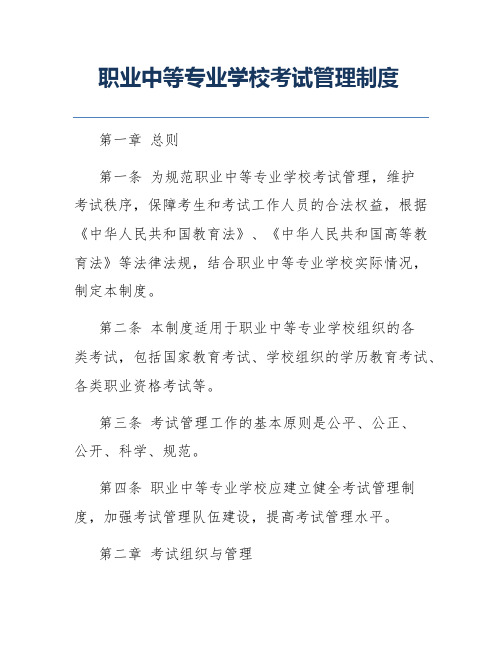 职业中等专业学校考试管理制度

第一章 总则

第一条 为规范职业中等专业学校考试管理，维护考试秩序，保障考生和考试工作人员的合法权益，根据《中华人民共和国教育法》、《中华人民共和国高等教育法》等法律法规，结合职业中等专业学校实际情况，制定本制度。

第二条 本制度适用于职业中等专业学校组织的各类考试，包括国家教育考试、学校组织的学历教育考试、各类职业资格考试等。

第三条 考试管理工作的基本原则是公平、公正、公开、科学、规范。

第四条 职业中等专业学校应建立健全考试管理制度，加强考试管理队伍建设，提高考试管理水平。

第二章 考试组织与管理